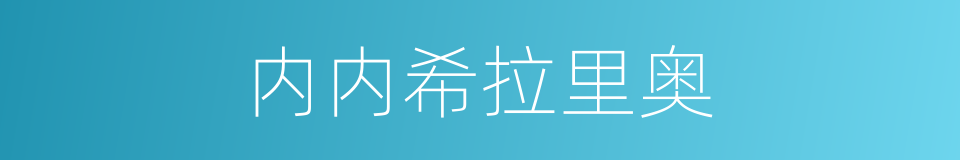 内内希拉里奥